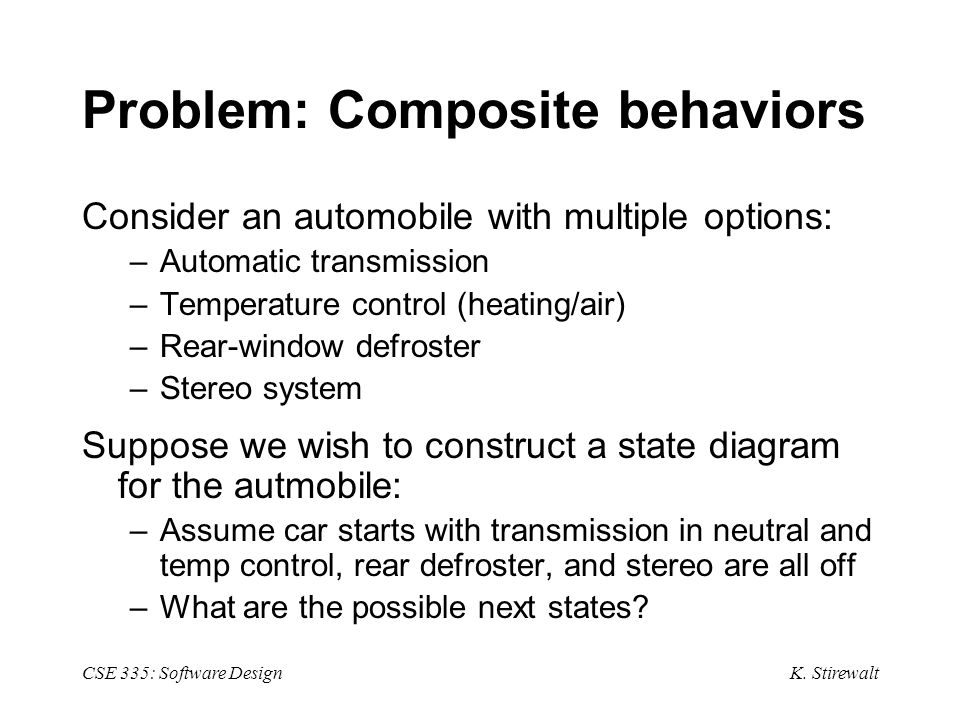 Problem: Composite behaviors

Consider an automobile with multiple options:

– Automatic transmission
– Temperature control (heating/air)
– Rear-window defroster
– Stereo system

Suppose we wish to construct a state diagram for the autmobile:

– Assume car starts with transmission in neutral and temp control, rear defroster, and stereo are all off
– What are the possible next states?

CSE 335: Software Design

K. Stirewalt